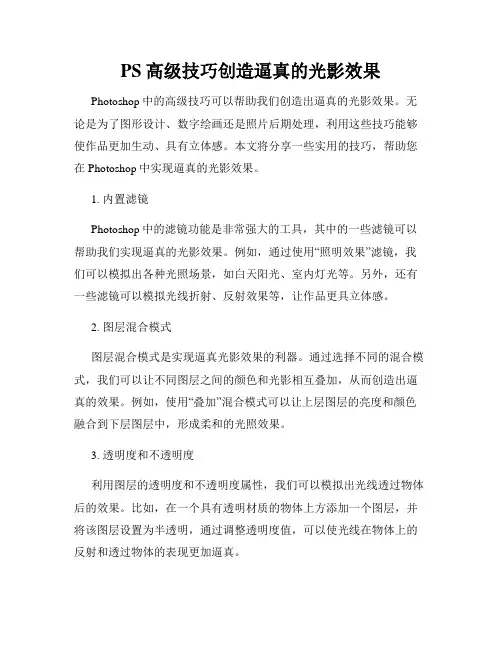 PS 高级技巧创造逼真的光影效果

Photoshop 中的高级技巧可以帮助我们创造出逼真的光影效果。无论是为了图形设计、数字绘画还是照片后期处理，利用这些技巧能够使作品更加生动、具有立体感。本文将分享一些实用的技巧，帮助您在 Photoshop 中实现逼真的光影效果。

1. 内置滤镜

Photoshop 中的滤镜功能是非常强大的工具，其中的一些滤镜可以帮助我们实现逼真的光影效果。例如，通过使用“照明效果”滤镜，我们可以模拟出各种光照场景，如白天阳光、室内灯光等。另外，还有一些滤镜可以模拟光线折射、反射效果等，让作品更具立体感。

2. 图层混合模式

图层混合模式是实现逼真光影效果的利器。通过选择不同的混合模式，我们可以让不同图层之间的颜色和光影相互叠加，从而创造出逼真的效果。例如，使用“叠加”混合模式可以让上层图层的亮度和颜色融合到下层图层中，形成柔和的光照效果。

3. 透明度和不透明度

利用图层的透明度和不透明度属性，我们可以模拟出光线透过物体后的效果。比如，在一个具有透明材质的物体上方添加一个图层，并将该图层设置为半透明，通过调整透明度值，可以使光线在物体上的反射和透过物体的表现更加逼真。